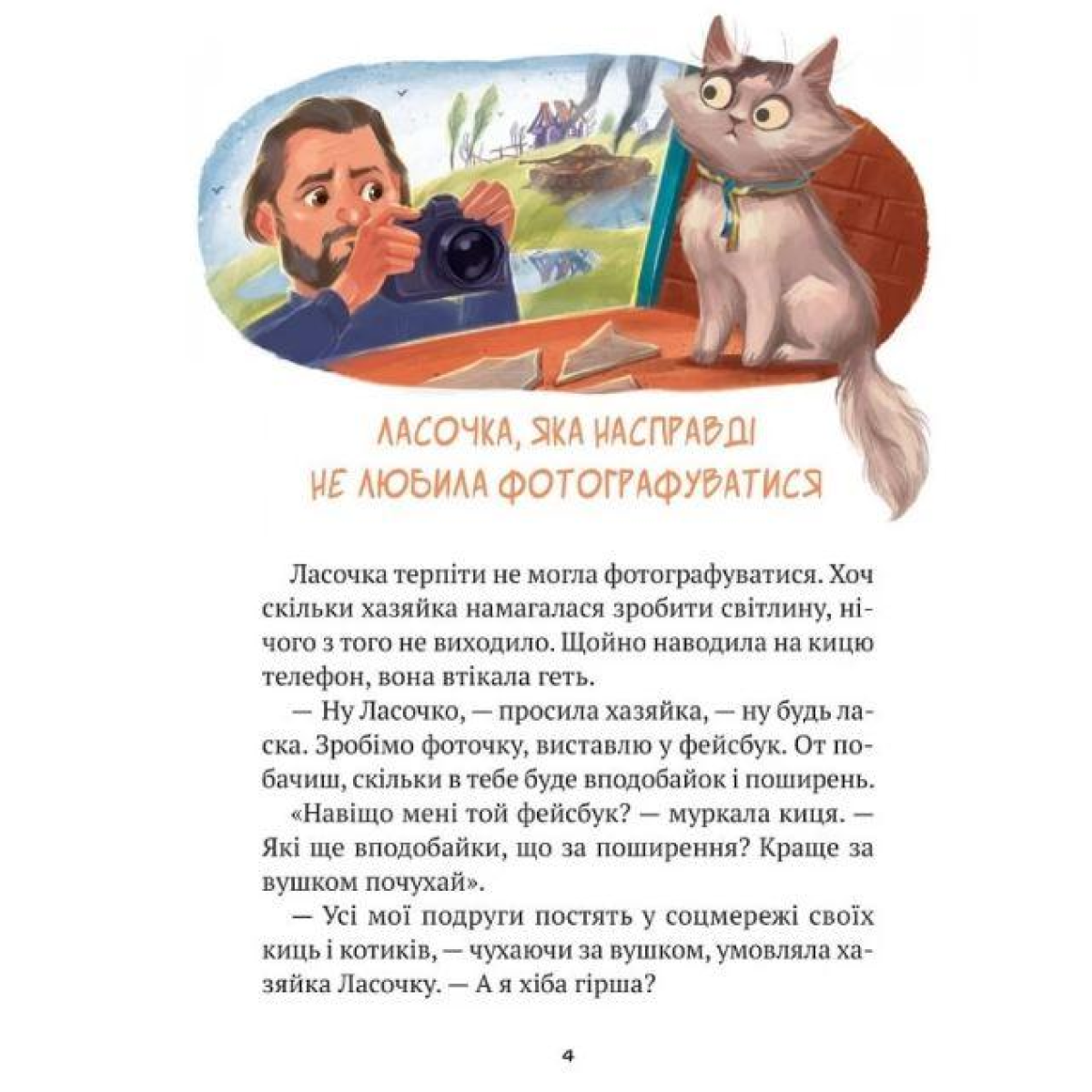 ЛАСОЧКА, ЯКА НАСПРАВДІ
НЕ ЛЮБИЛА ФОТОГРАФУВАТИСЯ

Ласочка терпіти не могла фотографуватися. Хоч скільки хазяйка намагалася зробити світлину, нічого з того не виходило. Щойно наводила на кицю телефон, вона втікала геть.

— Ну Ласочко, — просила хазяйка, — ну будь ласка. Зробімо фоточку, виставлю у фейсбук. От побачиш, скільки в тебе буде вподобайок і поширень.

«Навіщо мені той фейсбук? — муркала киця. — Які ще вподобайки, що за поширення? Краще за вушком почухай».

— Усі мої подруги постять у соцмережі своїх киць і котиків, — чухаючи за вушком, умовляла хазяйка Ласочку. — А я хіба гірша?

4